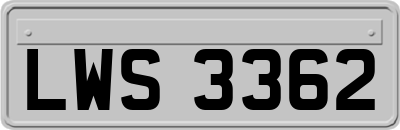 LWS 3362